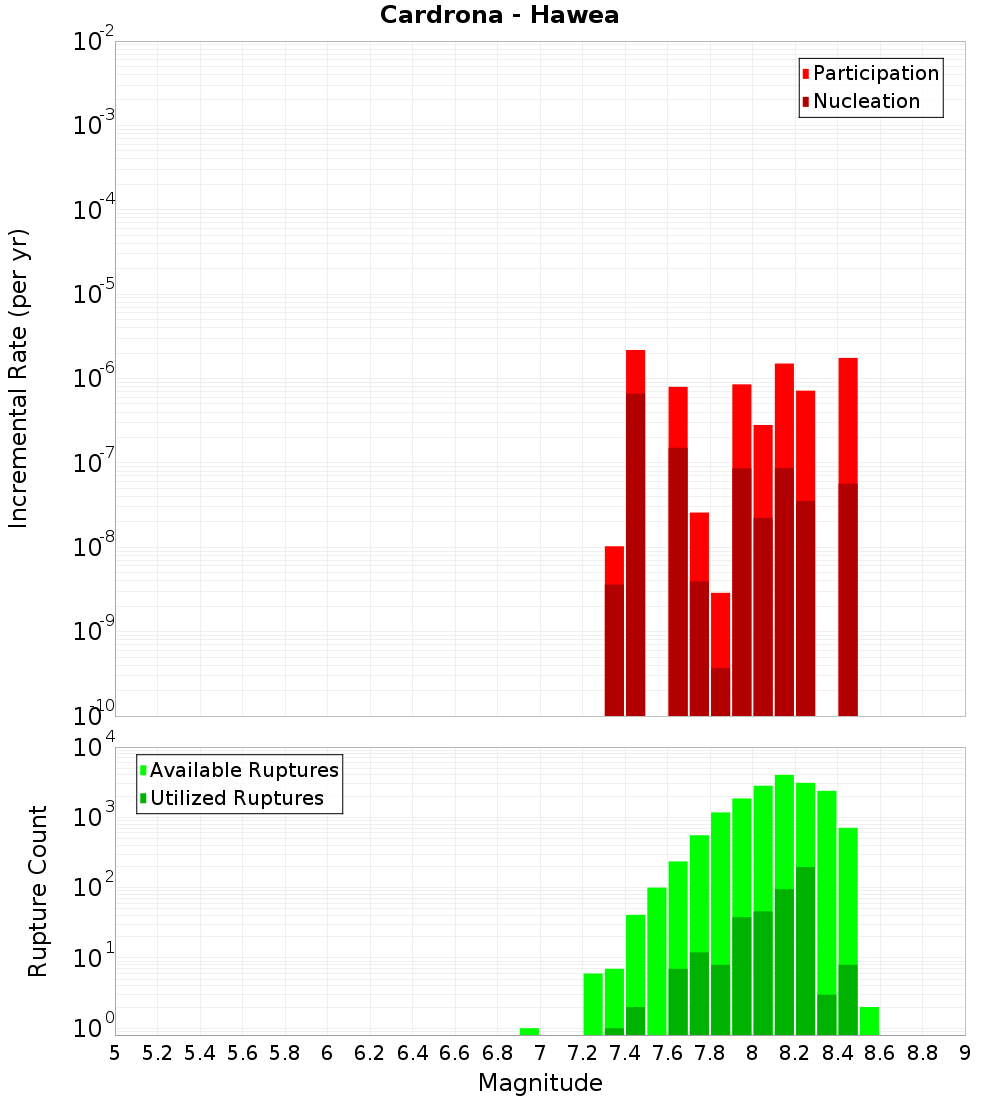 Cardrona - Hawea

Participation
Nucleation

Incremental Rate (per yr)

$10^{-2}$
$10^{-3}$
$10^{-4}$
$10^{-5}$
$10^{-6}$
$10^{-7}$
$10^{-8}$
$10^{-9}$
$10^{-10}$

Available Ruptures
Utilized Ruptures

Rupture Count

$10^{4}$
$10^{3}$
$10^{2}$
$10^{1}$
$10^{0}$

5 5.2 5.4 5.6 5.8 6 6.2 6.4 6.6 6.8 7 7.2 7.4 7.6 7.8 8 8.2 8.4 8.6 8.8 9

Magnitude